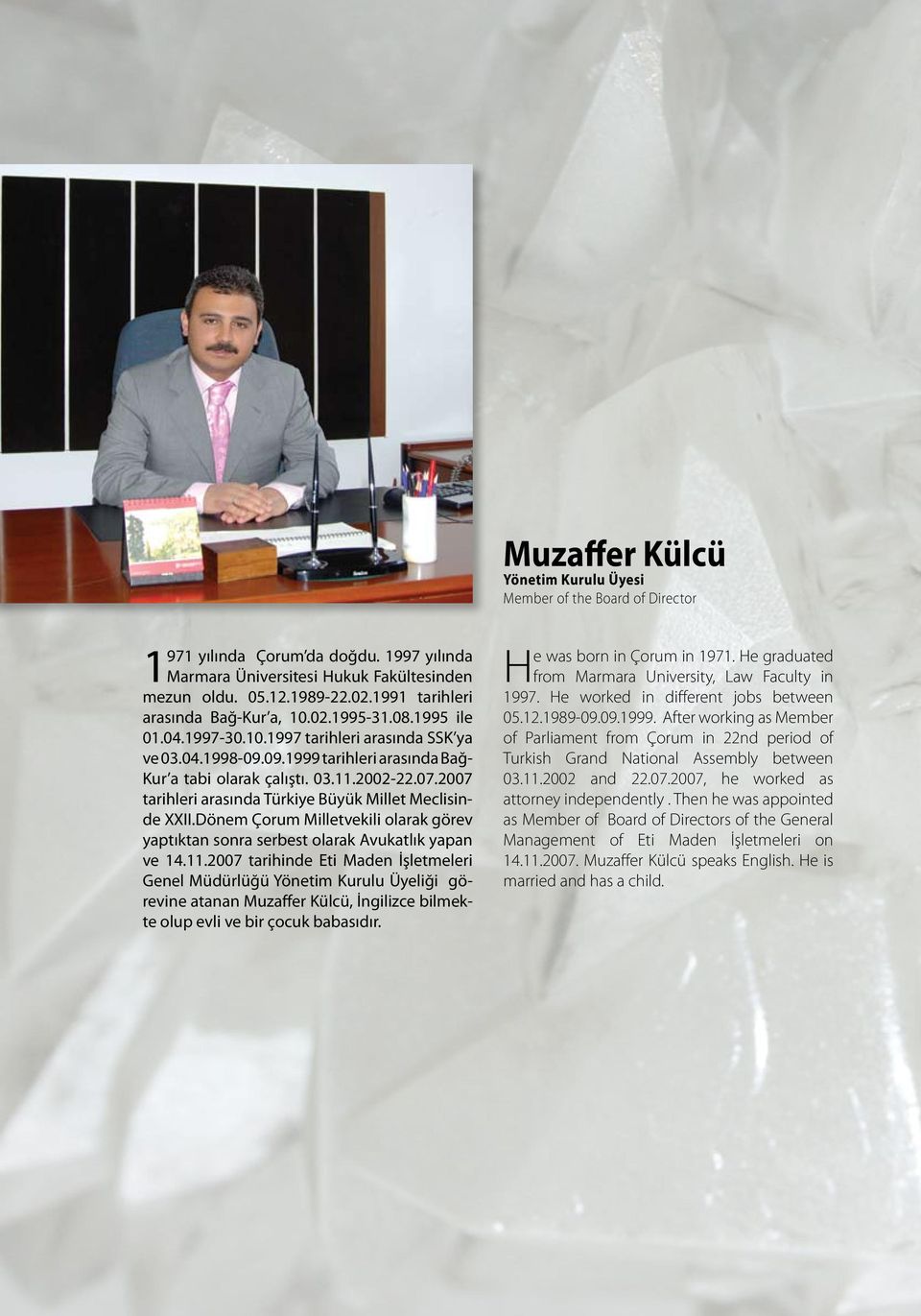 Muzaffer Külcü
Yönetim Kurulu Üyesi
Member of the Board of Director

1971 yılında Çorum'da doğdu. 1997 yılında Marmara Üniversitesi Hukuk Fakültesinden mezun oldu. 05.12.1989-22.02.1991 tarihleri arasında Bağ-Kur'a, 10.02.1995-31.08.1995 ile 01.04.1997-30.10.1997 tarihleri arasında SSK'ya ve 03.04.1998-09.09.1999 tarihleri arasında Bağ-Kur'a tabi olarak çalıştı. 03.11.2002-22.07.2007 tarihleri arasında Türkiye Büyük Millet Meclisinde XXII.Dönem Çorum Milletvekili olarak görev yaptıktan sonra serbest olarak Avukatlık yapan ve 14.11.2007 tarihinde Eti Maden İşletmeleri Genel Müdürlüğü Yönetim Kurulu Üyeliği görevine atanan Muzaffer Külcü, İngilizce bilmekte olup evli ve bir çocuk babasıdır.

He was born in Çorum in 1971. He graduated from Marmara University, Law Faculty in 1997. He worked in different jobs between 05.12.1989-09.09.1999. After working as Member of Parliament from Çorum in 22nd period of Turkish Grand National Assembly between 03.11.2002 and 22.07.2007, he worked as attorney independently . Then he was appointed as Member of Board of Directors of the General Management of Eti Maden İşletmeleri on 14.11.2007. Muzaffer Külcü speaks English. He is married and has a child.